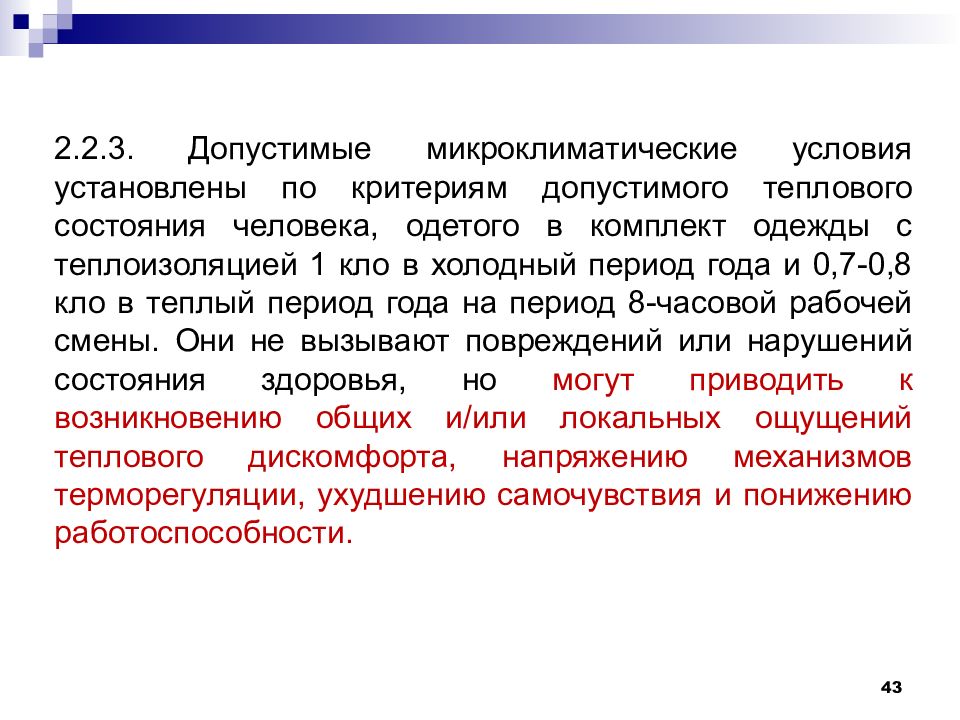 2.2.3. Допустимые микроклиматические условия установлены по критериям допустимого теплового состояния человека, одетого в комплект одежды с теплоизоляцией 1 кло в холодный период года и 0,7-0,8 кло в теплый период года на период 8-часовой рабочей смены. Они не вызывают повреждений или нарушений состояния здоровья, но могут приводить к возникновению общих и/или локальных ощущений теплового дискомфорта, напряжению механизмов терморегуляции, ухудшению самочувствия и понижению работоспособности.

43